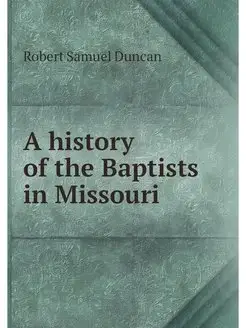 Robert Samuel Duncan

A history of the Baptists in Missouri